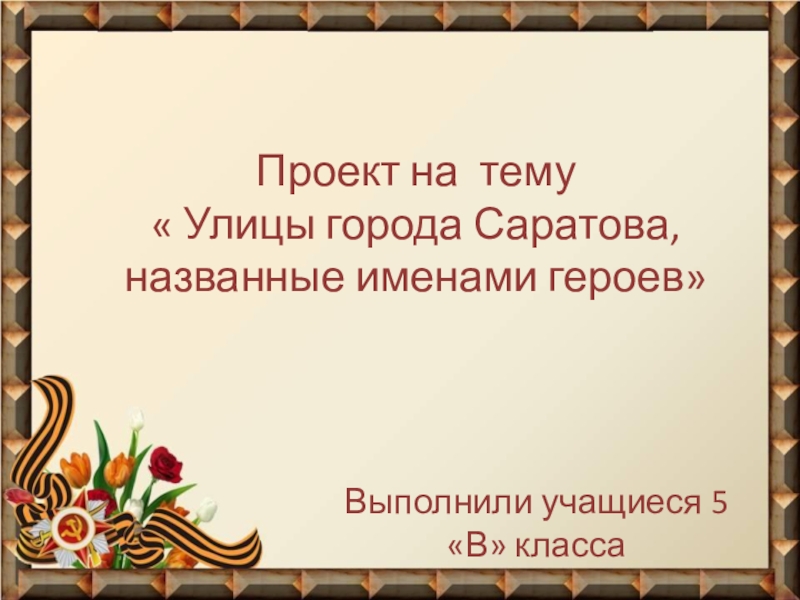 Проект на  тему
« Улицы города Саратова, названные именами героев»

Выполнили учащиеся 5 «В» класса